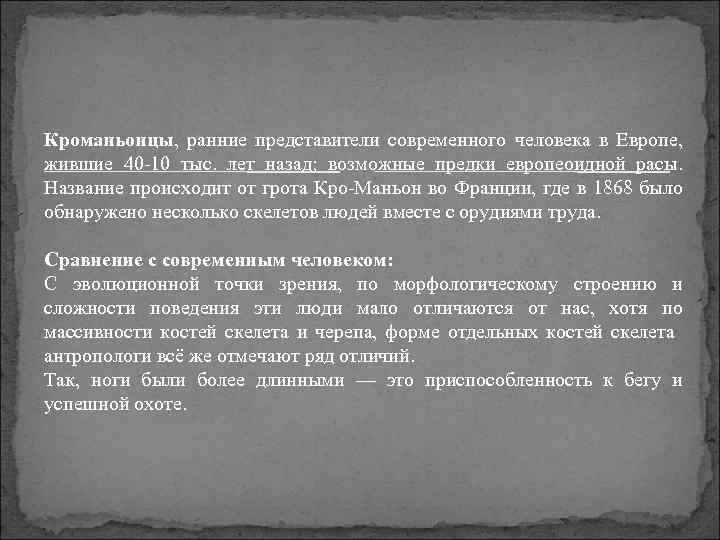 Кроманьонцы, ранние представители современного человека в Европе, жившие 40-10 тыс. лет назад; возможные предки европеоидной расы. Название происходит от грота Кро-Маньон во Франции, где в 1868 было обнаружено несколько скелетов людей вместе с орудиями труда.

Сравнение с современным человеком:
С эволюционной точки зрения, по морфологическому строению и сложности поведения эти люди мало отличаются от нас, хотя по массивности костей скелета и черепа, форме отдельных костей скелета антропологи всё же отмечают ряд отличий.
Так, ноги были более длинными — это приспособленность к бегу и успешной охоте.